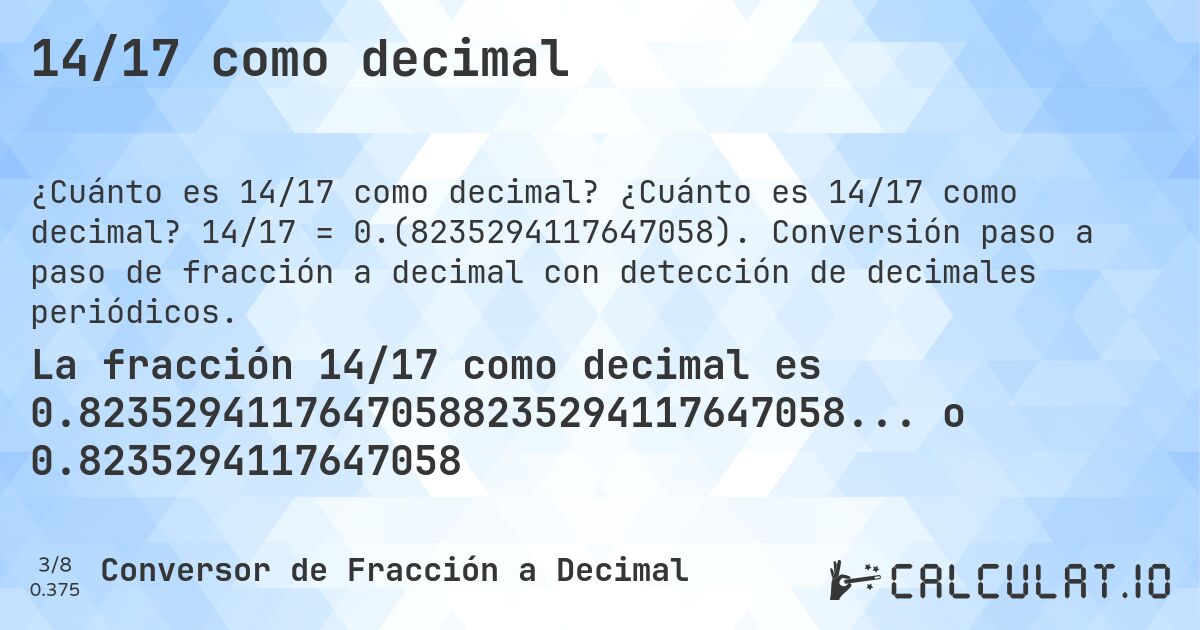 14/17 como decimal

¿Cuánto es 14/17 como decimal? ¿Cuánto es 14/17 como decimal? 14/17 = 0.(8235294117647058). Conversión paso a paso de fracción a decimal con detección de decimales periódicos.

La fracción 14/17 como decimal es 0.82352941176470588235294117647058... o 0.8235294117647058

3/8
0.375

Conversor de Fracción a Decimal

CALCULAT.IO